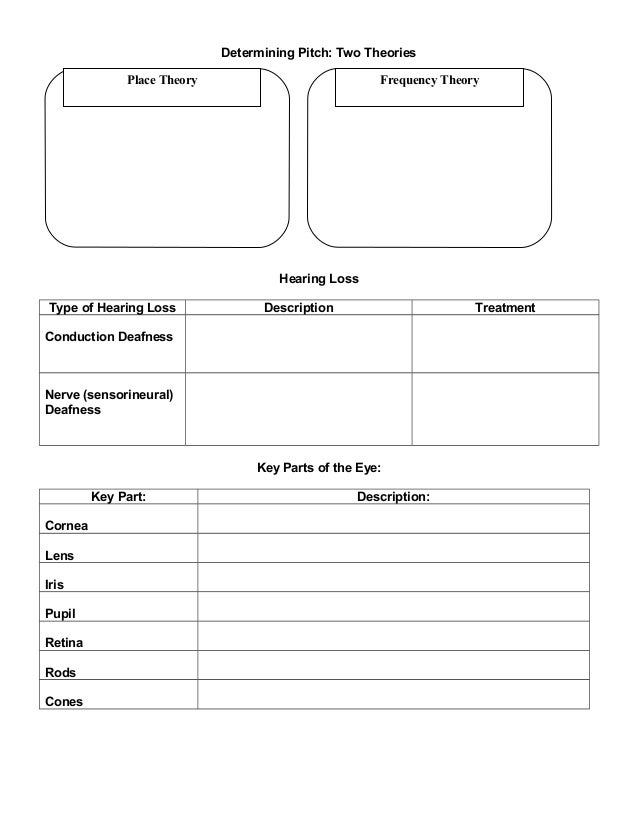 Determining Pitch: Two Theories

Place Theory

Frequency Theory

Hearing Loss

| Type of Hearing Loss | Description | Treatment |
|---|---|---|
| Conduction Deafness | | |
| Nerve (sensorineural) Deafness | | |

Key Parts of the Eye:

| Key Part: | Description: |
|---|---|
| Cornea | |
| Lens | |
| Iris | |
| Pupil | |
| Retina | |
| Rods | |
| Cones | |